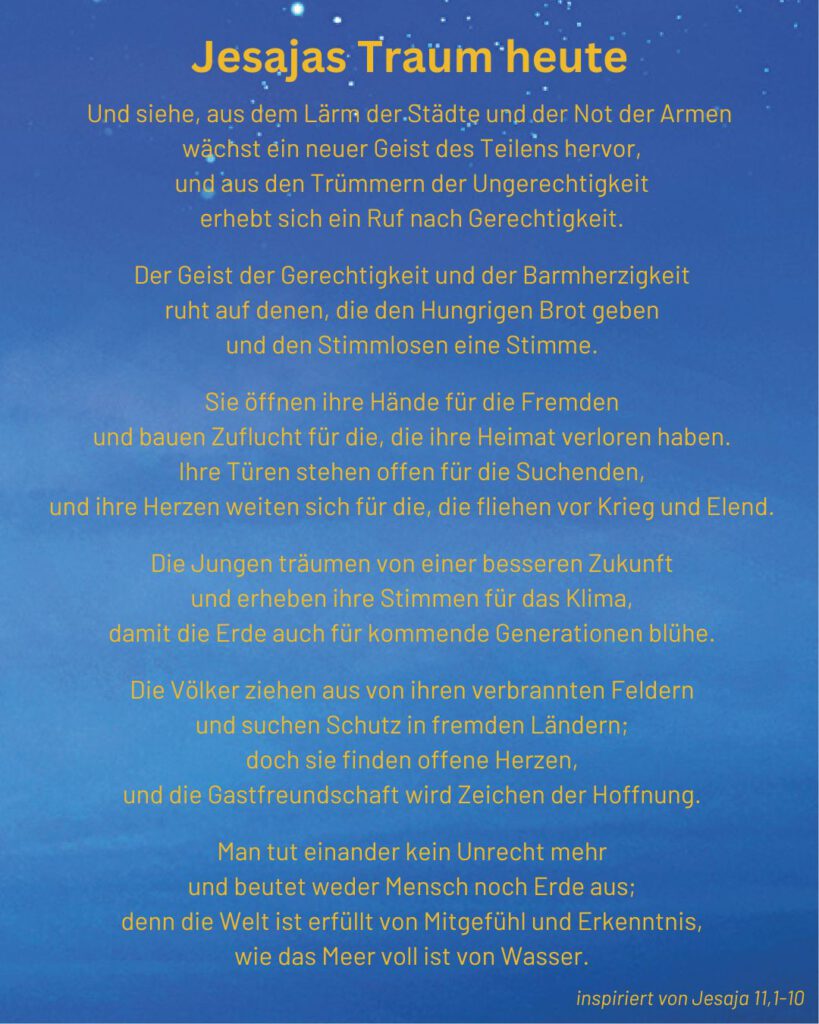 Jesajas Traum heute

Und siehe, aus dem Lärm der Städte und der Not der Armen wächst ein neuer Geist des Teilens hervor, und aus den Trümmern der Ungerechtigkeit erhebt sich ein Ruf nach Gerechtigkeit.

Der Geist der Gerechtigkeit und der Barmherzigkeit ruht auf denen, die den Hungrigen Brot geben und den Stimmlosen eine Stimme.

Sie öffnen ihre Hände für die Fremden und bauen Zuflucht für die, die ihre Heimat verloren haben. Ihre Türen stehen offen für die Suchenden, und ihre Herzen weiten sich für die, die fliehen vor Krieg und Elend.

Die Jungen träumen von einer besseren Zukunft und erheben ihre Stimmen für das Klima, damit die Erde auch für kommende Generationen blühe.

Die Völker ziehen aus von ihren verbrannten Feldern und suchen Schutz in fremden Ländern; doch sie finden offene Herzen, und die Gastfreundschaft wird Zeichen der Hoffnung.

Man tut einander kein Unrecht mehr und beutet weder Mensch noch Erde aus; denn die Welt ist erfüllt von Mitgefühl und Erkenntnis, wie das Meer voll ist von Wasser.

inspiriert von Jesaja 11,1-10